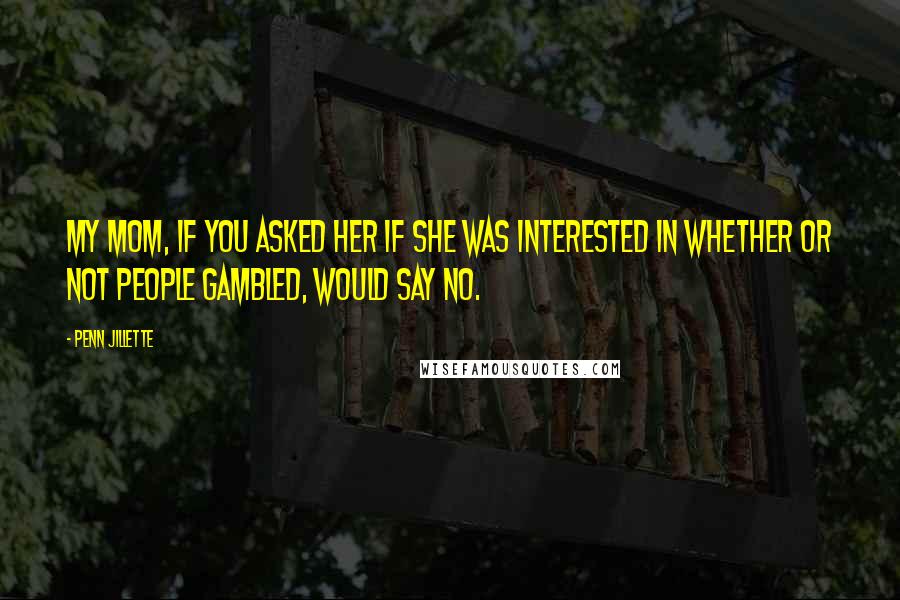 MY MOM, IF YOU ASKED HER IF SHE WAS INTERESTED IN WHETHER OR NOT PEOPLE GAMBLED, WOULD SAY NO.

- PENN JILLETTE

WISEFAMOUSQUOTES.COM